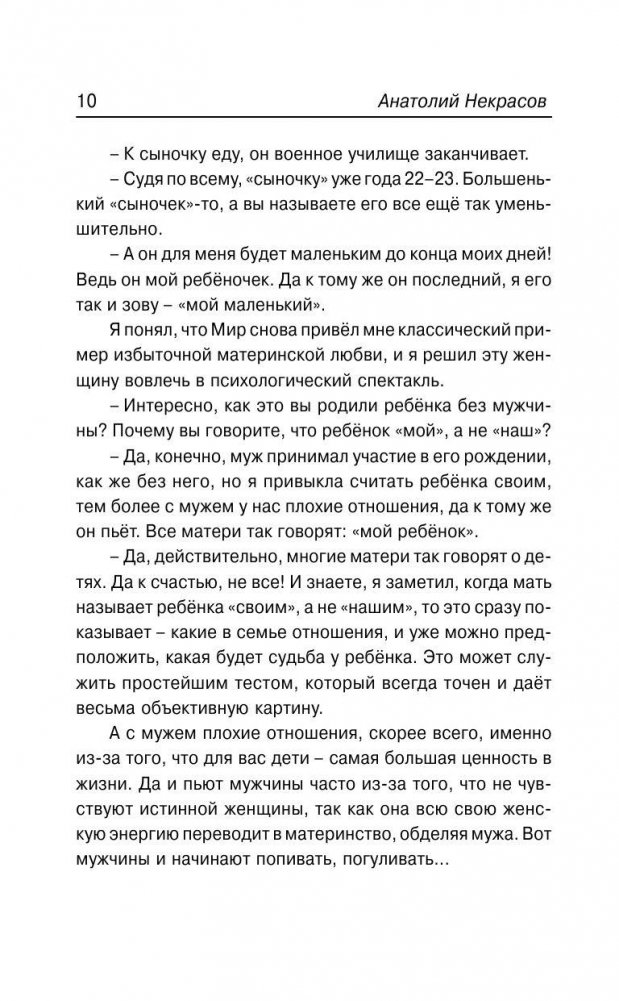 10 Анатолий Некрасов

– К сыночку еду, он военное училище заканчивает.

– Судя по всему, «сыночку» уже года 22–23. Большенький «сыночек»-то, а вы называете его все ещё так уменьшительно.

– А он для меня будет маленьким до конца моих дней! Ведь он мой ребёночек. Да к тому же он последний, я его так и зову – «мой маленький».

Я понял, что Мир снова привёл мне классический пример избыточной материнской любви, и я решил эту женщину вовлечь в психологический спектакль.

– Интересно, как это вы родили ребёнка без мужчины? Почему вы говорите, что ребёнок «мой», а не «наш»?

– Да, конечно, муж принимал участие в его рождении, как же без него, но я привыкла считать ребёнка своим, тем более с мужем у нас плохие отношения, да к тому же он пьёт. Все матери так говорят: «мой ребёнок».

– Да, действительно, многие матери так говорят о детях. Да к счастью, не все! И знаете, я заметил, когда мать называет ребёнка «своим», а не «нашим», то это сразу показывает – какие в семье отношения, и уже можно предположить, какая будет судьба у ребёнка. Это может служить простейшим тестом, который всегда точен и даёт весьма объективную картину.

А с мужем плохие отношения, скорее всего, именно из-за того, что для вас дети – самая большая ценность в жизни. Да и пьют мужчины часто из-за того, что не чувствуют истинной женщины, так как она всю свою женскую энергию переводит в материнство, обделяя мужа. Вот мужчины и начинают попивать, погуливать...